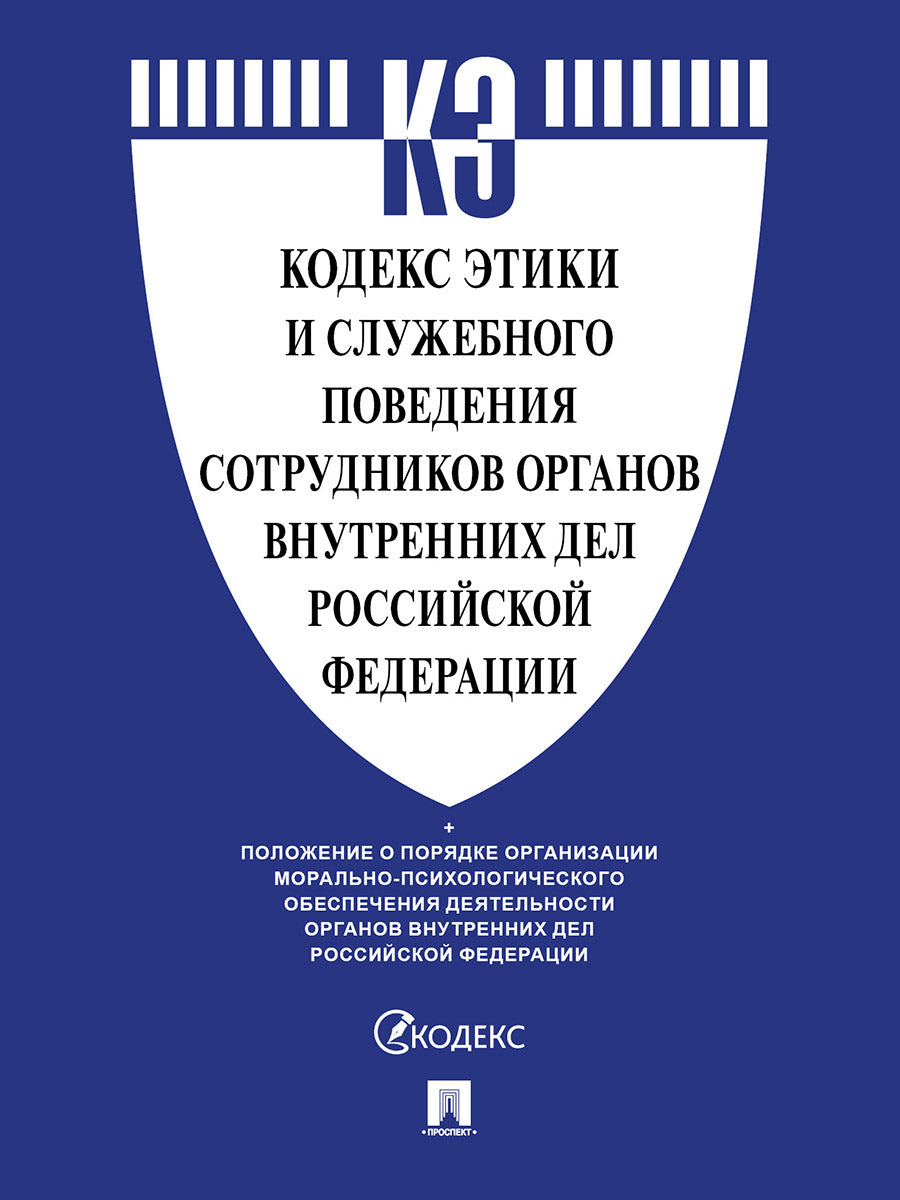 КЭ

КОДЕКС ЭТИКИ И СЛУЖЕБНОГО ПОВЕДЕНИЯ СОТРУДНИКОВ ОРГАНОВ ВНУТРЕННИХ ДЕЛ РОССИЙСКОЙ ФЕДЕРАЦИИ

+
ПОЛОЖЕНИЕ О ПОРЯДКЕ ОРГАНИЗАЦИИ МОРАЛЬНО-ПСИХОЛОГИЧЕСКОГО ОБЕСПЕЧЕНИЯ ДЕЯТЕЛЬНОСТИ ОРГАНОВ ВНУТРЕННИХ ДЕЛ РОССИЙСКОЙ ФЕДЕРАЦИИ

КОДЕКС

• ПРОСПЕКТ •